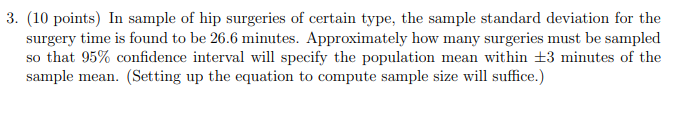 3. (10 points) In sample of hip surgeries of certain type, the sample standard deviation for the surgery time is found to be 26.6 minutes. Approximately how many surgeries must be sampled so that 95% confidence interval will specify the population mean within $\pm 3$ minutes of the sample mean. (Setting up the equation to compute sample size will suffice.)